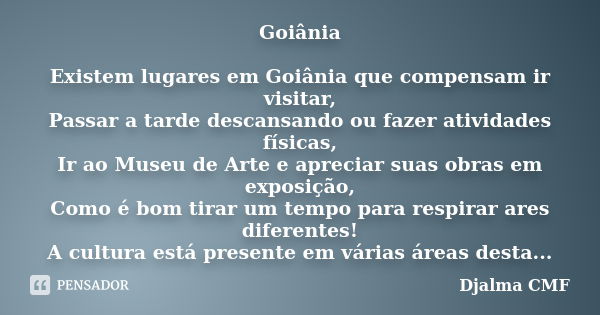 Goiânia

Existem lugares em Goiânia que compensam ir visitar,
Passar a tarde descansando ou fazer atividades físicas,
Ir ao Museu de Arte e apreciar suas obras em exposição,
Como é bom tirar um tempo para respirar ares diferentes!
A cultura está presente em várias áreas desta...

PENSADOR

Djalma CMF